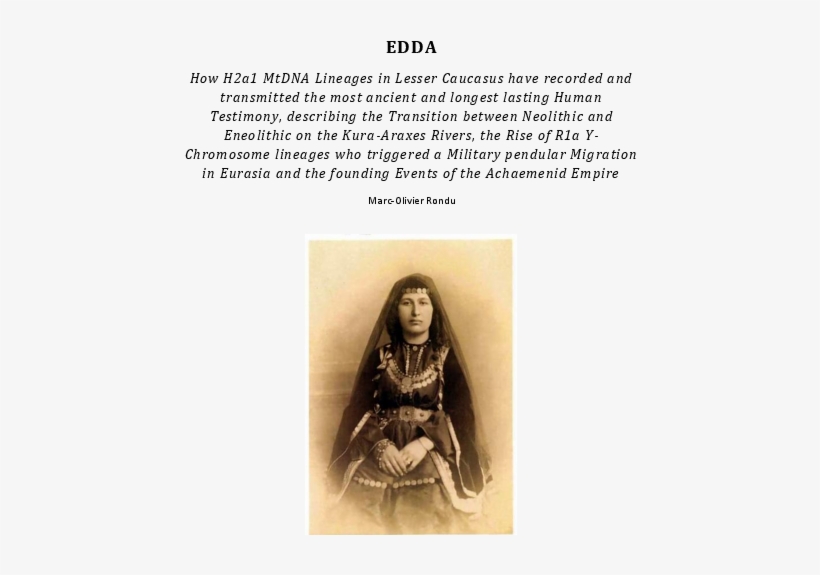 EDDA

How H2a1 MtDNA Lineages in Lesser Caucasus have recorded and transmitted the most ancient and longest lasting Human Testimony, describing the Transition between Neolithic and Eneolithic on the Kura-Araxes Rivers, the Rise of R1a Y-Chromosome lineages who triggered a Military pendular Migration in Eurasia and the founding Events of the Achaemenid Empire

Marc-Olivier Rondu